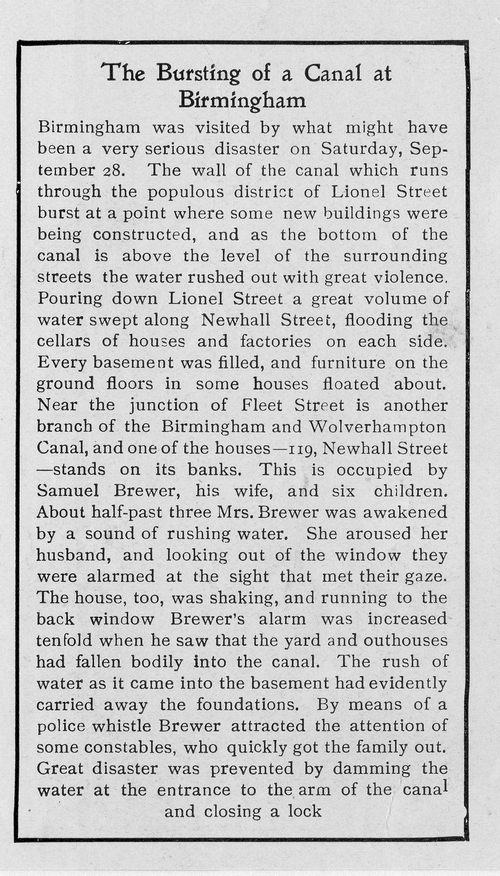 The Bursting of a Canal at Birmingham

Birmingham was visited by what might have been a very serious disaster on Saturday, September 28. The wall of the canal which runs through the populous district of Lionel Street burst at a point where some new buildings were being constructed, and as the bottom of the canal is above the level of the surrounding streets the water rushed out with great violence. Pouring down Lionel Street a great volume of water swept along Newhall Street, flooding the cellars of houses and factories on each side. Every basement was filled, and furniture on the ground floors in some houses floated about. Near the junction of Fleet Street is another branch of the Birmingham and Wolverhampton Canal, and one of the houses—119, Newhall Street—stands on its banks. This is occupied by Samuel Brewer, his wife, and six children. About half-past three Mrs. Brewer was awakened by a sound of rushing water. She aroused her husband, and looking out of the window they were alarmed at the sight that met their gaze. The house, too, was shaking, and running to the back window Brewer's alarm was increased tenfold when he saw that the yard and outhouses had fallen bodily into the canal. The rush of water as it came into the basement had evidently carried away the foundations. By means of a police whistle Brewer attracted the attention of some constables, who quickly got the family out. Great disaster was prevented by damming the water at the entrance to the arm of the canal and closing a lock